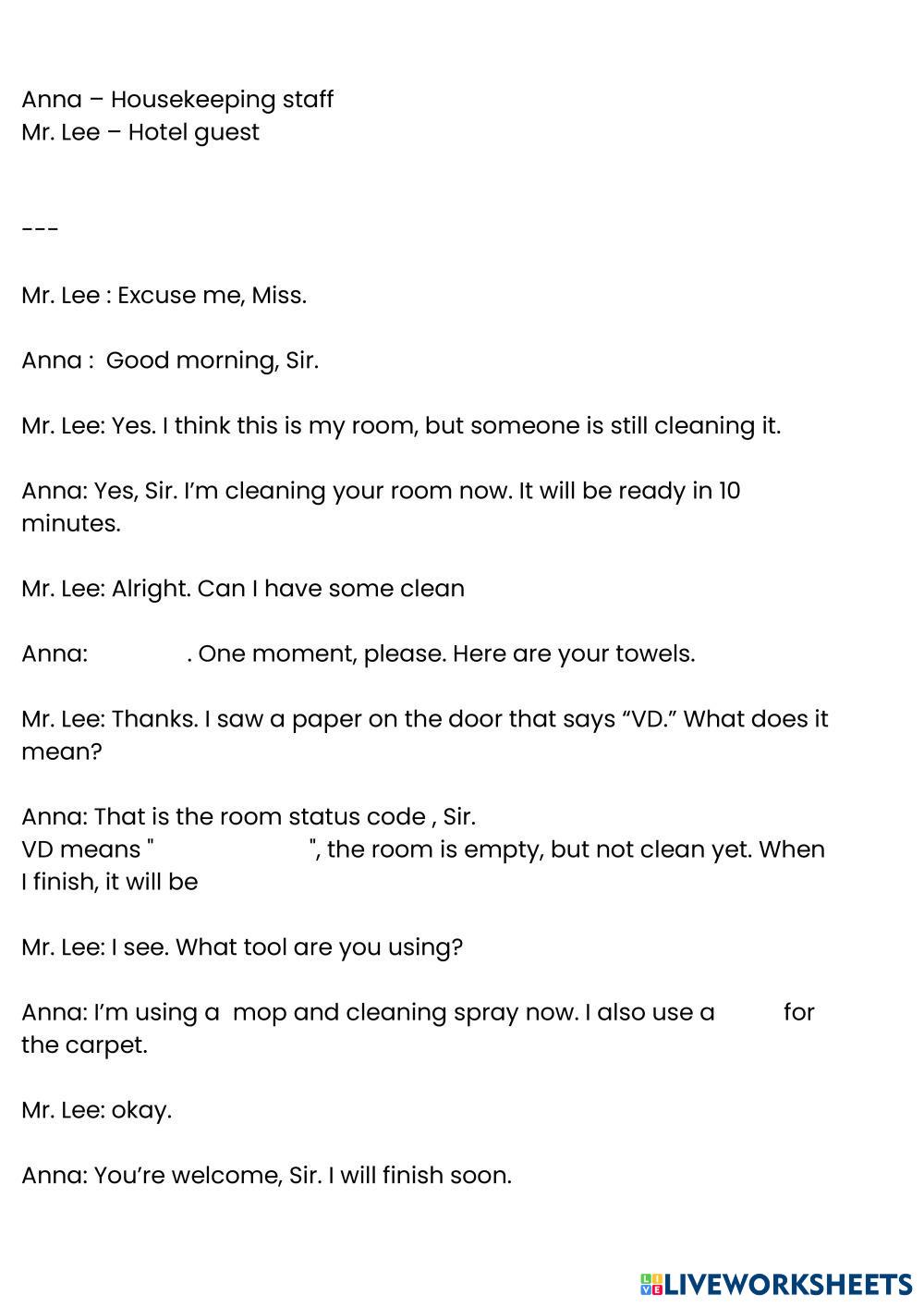 Anna – Housekeeping staff
Mr. Lee – Hotel guest

---

Mr. Lee : Excuse me, Miss.

Anna : Good morning, Sir.

Mr. Lee: Yes. I think this is my room, but someone is still cleaning it.

Anna: Yes, Sir. I'm cleaning your room now. It will be ready in 10 minutes.

Mr. Lee: Alright. Can I have some clean

Anna: . One moment, please. Here are your towels.

Mr. Lee: Thanks. I saw a paper on the door that says "VD." What does it mean?

Anna: That is the room status code , Sir.
VD means " ", the room is empty, but not clean yet. When I finish, it will be

Mr. Lee: I see. What tool are you using?

Anna: I'm using a mop and cleaning spray now. I also use a for the carpet.

Mr. Lee: okay.

Anna: You're welcome, Sir. I will finish soon.

LIVEWORKSHEETS